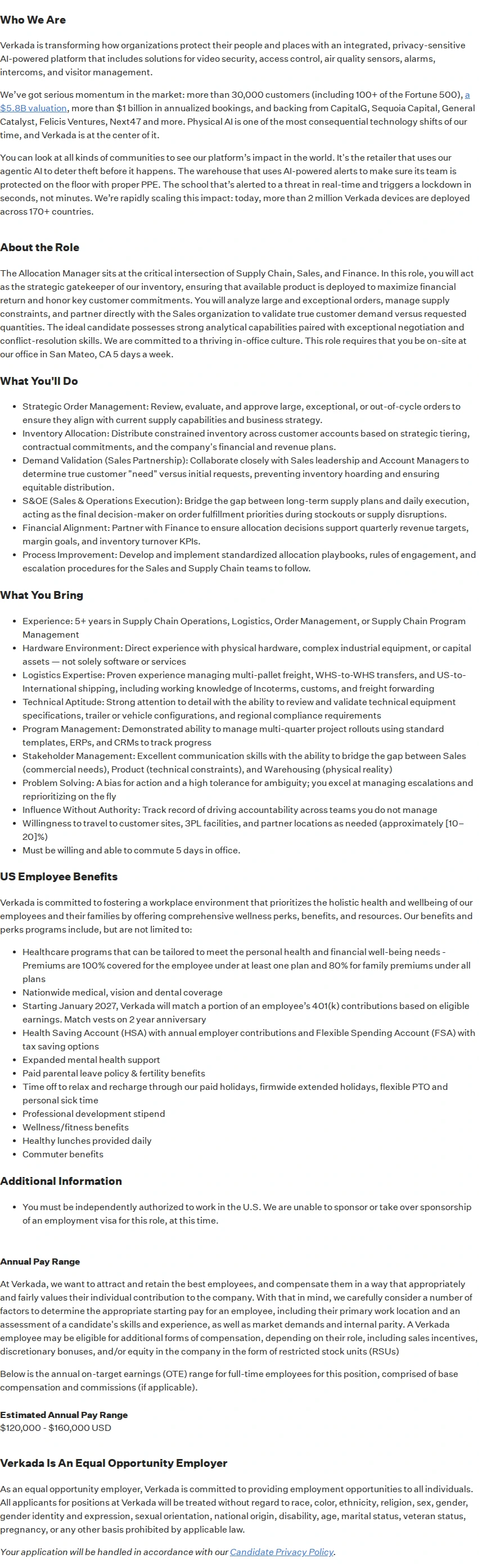 Who We Are

Verkada is transforming how organizations protect their people and places with an integrated, privacy-sensitive AI-powered platform that includes solutions for video security, access control, air quality sensors, alarms, intercoms, and visitor management.

We've got serious momentum in the market: more than 30,000 customers (including 100+ of the Fortune 500), a $5.8B valuation, more than $1 billion in annualized bookings, and backing from CapitalG, Sequoia Capital, General Catalyst, Felicis Ventures, Next47 and more. Physical AI is one of the most consequential technology shifts of our time, and Verkada is at the center of it.

You can look at all kinds of communities to see our platform's impact in the world. It's the retailer that uses our agentic AI to deter theft before it happens. The warehouse that uses AI-powered alerts to make sure its team is protected on the floor with proper PPE. The school that's alerted to a threat in real-time and triggers a lockdown in seconds, not minutes. We're rapidly scaling this impact: today, more than 2 million Verkada devices are deployed across 170+ countries.

About the Role

The Allocation Manager sits at the critical intersection of Supply Chain, Sales, and Finance. In this role, you will act as the strategic gatekeeper of our inventory, ensuring that available product is deployed to maximize financial return and honor key customer commitments. You will analyze large and exceptional orders, manage supply constraints, and partner directly with the Sales organization to validate true customer demand versus requested quantities. The ideal candidate possesses strong analytical capabilities paired with exceptional negotiation and conflict-resolution skills. We are committed to a thriving in-office culture. This role requires that you be on-site at our office in San Mateo, CA 5 days a week.

What You'll Do

• Strategic Order Management: Review, evaluate, and approve large, exceptional, or out-of-cycle orders to ensure they align with current supply capabilities and business strategy.
• Inventory Allocation: Distribute constrained inventory across customer accounts based on strategic tiering, contractual commitments, and the company's financial and revenue plans.
• Demand Validation (Sales Partnership): Collaborate closely with Sales leadership and Account Managers to determine true customer "need" versus initial requests, preventing inventory hoarding and ensuring equitable distribution.
• S&OE (Sales & Operations Execution): Bridge the gap between long-term supply plans and daily execution, acting as the final decision-maker on order fulfillment priorities during stockouts or supply disruptions.
• Financial Alignment: Partner with Finance to ensure allocation decisions support quarterly revenue targets, margin goals, and inventory turnover KPIs.
• Process Improvement: Develop and implement standardized allocation playbooks, rules of engagement, and escalation procedures for the Sales and Supply Chain teams to follow.

What You Bring

• Experience: 5+ years in Supply Chain Operations, Logistics, Order Management, or Supply Chain Program Management
• Hardware Environment: Direct experience with physical hardware, complex industrial equipment, or capital assets — not solely software or services
• Logistics Expertise: Proven experience managing multi-pallet freight, WHS-to-WHS transfers, and US-to-International shipping, including working knowledge of Incoterms, customs, and freight forwarding
• Technical Aptitude: Strong attention to detail with the ability to review and validate technical equipment specifications, trailer or vehicle configurations, and regional compliance requirements
• Program Management: Demonstrated ability to manage multi-quarter project rollouts using standard templates, ERPs, and CRMs to track progress
• Stakeholder Management: Excellent communication skills with the ability to bridge the gap between Sales (commercial needs), Product (technical constraints), and Warehousing (physical reality)
• Problem Solving: A bias for action and a high tolerance for ambiguity; you excel at managing escalations and reprioritizing on the fly
• Influence Without Authority: Track record of driving accountability across teams you do not manage
• Willingness to travel to customer sites, 3PL facilities, and partner locations as needed (approximately [10–20]%)
• Must be willing and able to commute 5 days in office.

US Employee Benefits

Verkada is committed to fostering a workplace environment that prioritizes the holistic health and wellbeing of our employees and their families by offering comprehensive wellness perks, benefits, and resources. Our benefits and perks programs include, but are not limited to:

• Healthcare programs that can be tailored to meet the personal health and financial well-being needs - Premiums are 100% covered for the employee under at least one plan and 80% for family premiums under all plans
• Nationwide medical, vision and dental coverage
• Starting January 2027, Verkada will match a portion of an employee's 401(k) contributions based on eligible earnings. Match vests on 2 year anniversary
• Health Saving Account (HSA) with annual employer contributions and Flexible Spending Account (FSA) with tax saving options
• Expanded mental health support
• Paid parental leave policy & fertility benefits
• Time off to relax and recharge through our paid holidays, firmwide extended holidays, flexible PTO and personal sick time
• Professional development stipend
• Wellness/fitness benefits
• Healthy lunches provided daily
• Commuter benefits

Additional Information

• You must be independently authorized to work in the U.S. We are unable to sponsor or take over sponsorship of an employment visa for this role, at this time.

Annual Pay Range

At Verkada, we want to attract and retain the best employees, and compensate them in a way that appropriately and fairly values their individual contribution to the company. With that in mind, we carefully consider a number of factors to determine the appropriate starting pay for an employee, including their primary work location and an assessment of a candidate's skills and experience, as well as market demands and internal parity. A Verkada employee may be eligible for additional forms of compensation, depending on their role, including sales incentives, discretionary bonuses, and/or equity in the company in the form of restricted stock units (RSUs)

Below is the annual on-target earnings (OTE) range for full-time employees for this position, comprised of base compensation and commissions (if applicable).

Estimated Annual Pay Range
$120,000 - $160,000 USD

Verkada Is An Equal Opportunity Employer

As an equal opportunity employer, Verkada is committed to providing employment opportunities to all individuals. All applicants for positions at Verkada will be treated without regard to race, color, ethnicity, religion, sex, gender, gender identity and expression, sexual orientation, national origin, disability, age, marital status, veteran status, pregnancy, or any other basis prohibited by applicable law.

Your application will be handled in accordance with our Candidate Privacy Policy.